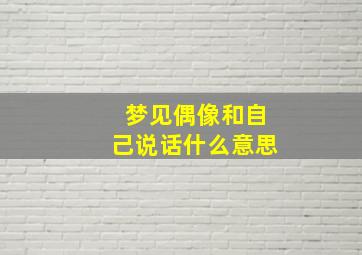 梦见偶像和自己说话什么意思